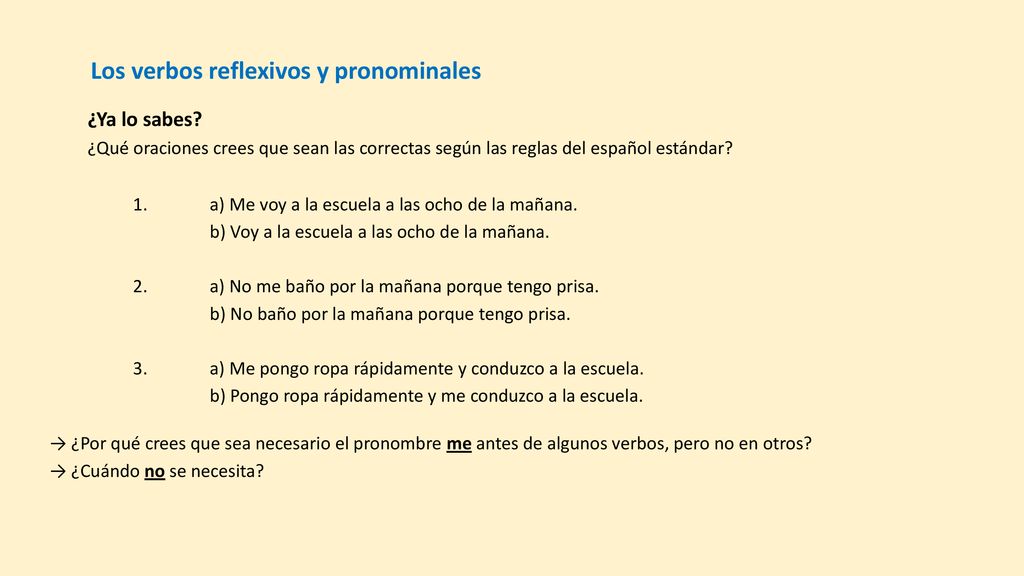 Los verbos reflexivos y pronominales

¿Ya lo sabes?
¿Qué oraciones crees que sean las correctas según las reglas del español estándar?

1. a) Me voy a la escuela a las ocho de la mañana.
b) Voy a la escuela a las ocho de la mañana.

2. a) No me baño por la mañana porque tengo prisa.
b) No baño por la mañana porque tengo prisa.

3. a) Me pongo ropa rápidamente y conduzco a la escuela.
b) Pongo ropa rápidamente y me conduzco a la escuela.

→ ¿Por qué crees que sea necesario el pronombre me antes de algunos verbos, pero no en otros?
→ ¿Cuándo no se necesita?